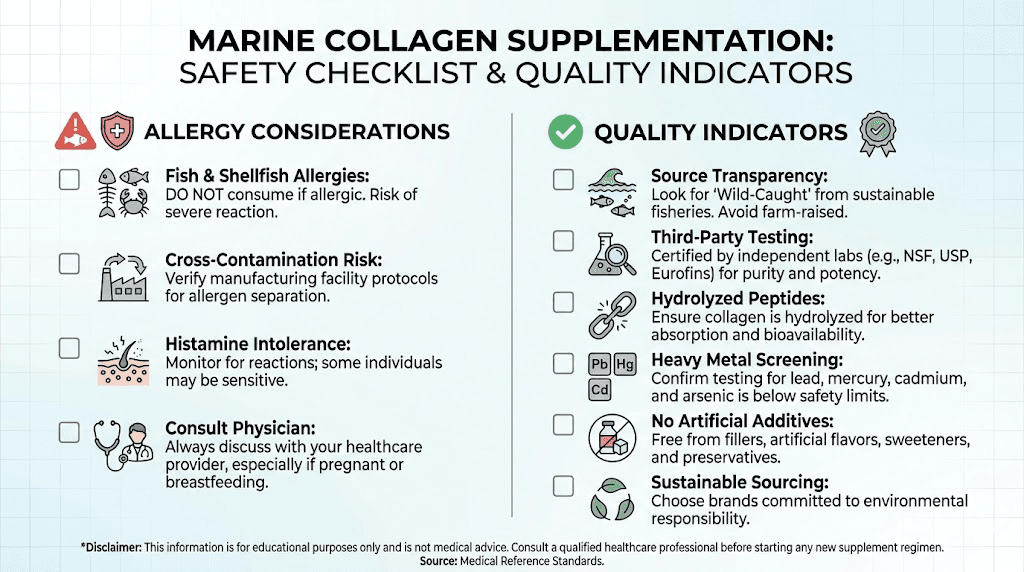 MARINE COLLAGEN SUPPLEMENTATION:
SAFETY CHECKLIST & QUALITY INDICATORS

ALLERGY CONSIDERATIONS

Fish & Shellfish Allergies:
DO NOT consume if allergic. Risk of severe reaction.

Cross-Contamination Risk:
Verify manufacturing facility protocols for allergen separation.

Histamine Intolerance:
Monitor for reactions; some individuals may be sensitive.

Consult Physician:
Always discuss with your healthcare provider, especially if pregnant or breastfeeding.

QUALITY INDICATORS

Source Transparency:
Look for 'Wild-Caught' from sustainable fisheries. Avoid farm-raised.

Third-Party Testing:
Certified by independent labs (e.g., NSF, USP, Eurofins) for purity and potency.

Hydrolyzed Peptides:
Ensure collagen is hydrolyzed for better absorption and bioavailability.

Pb Hg Cd

Heavy Metal Screening:
Confirm testing for lead, mercury, cadmium, and arsenic is below safety limits.

No Artificial Additives:
Free from fillers, artificial flavors, sweeteners, and preservatives.

Sustainable Sourcing:
Choose brands committed to environmental responsibility.

*Disclaimer: This information is for educational purposes only and is not medical advice. Consult a qualified healthcare professional before starting any new supplement regimen.
Source: Medical Reference Standards.